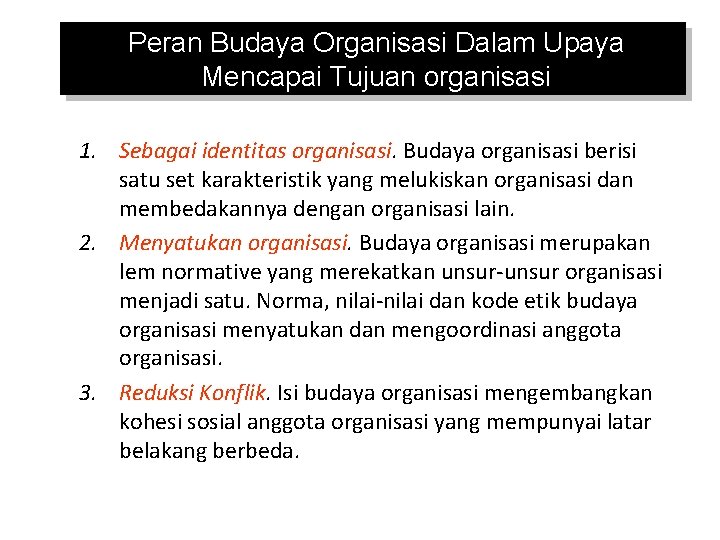 Peran Budaya Organisasi Dalam Upaya Mencapai Tujuan organisasi

1. Sebagai identitas organisasi. Budaya organisasi berisi satu set karakteristik yang melukiskan organisasi dan membedakannya dengan organisasi lain.
2. Menyatukan organisasi. Budaya organisasi merupakan lem normative yang merekatkan unsur-unsur organisasi menjadi satu. Norma, nilai-nilai dan kode etik budaya organisasi menyatukan dan mengoordinasi anggota organisasi.
3. Reduksi Konflik. Isi budaya organisasi mengembangkan kohesi sosial anggota organisasi yang mempunyai latar belakang berbeda.